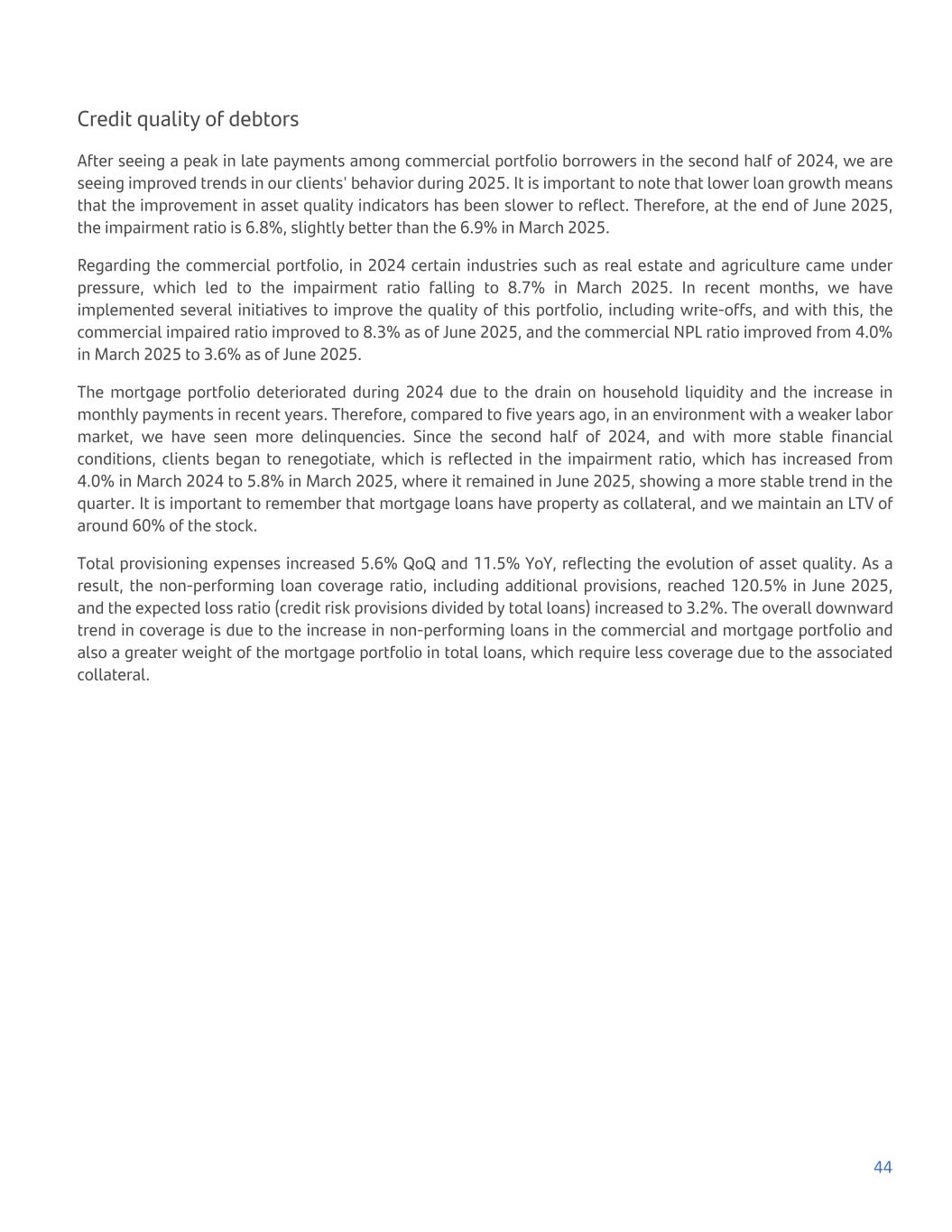 Credit quality of debtors

After seeing a peak in late payments among commercial portfolio borrowers in the second half of 2024, we are seeing improved trends in our clients' behavior during 2025. It is important to note that lower loan growth means that the improvement in asset quality indicators has been slower to reflect. Therefore, at the end of June 2025, the impairment ratio is 6.8%, slightly better than the 6.9% in March 2025.

Regarding the commercial portfolio, in 2024 certain industries such as real estate and agriculture came under pressure, which led to the impairment ratio falling to 8.7% in March 2025. In recent months, we have implemented several initiatives to improve the quality of this portfolio, including write-offs, and with this, the commercial impaired ratio improved to 8.3% as of June 2025, and the commercial NPL ratio improved from 4.0% in March 2025 to 3.6% as of June 2025.

The mortgage portfolio deteriorated during 2024 due to the drain on household liquidity and the increase in monthly payments in recent years. Therefore, compared to five years ago, in an environment with a weaker labor market, we have seen more delinquencies. Since the second half of 2024, and with more stable financial conditions, clients began to renegotiate, which is reflected in the impairment ratio, which has increased from 4.0% in March 2024 to 5.8% in March 2025, where it remained in June 2025, showing a more stable trend in the quarter. It is important to remember that mortgage loans have property as collateral, and we maintain an LTV of around 60% of the stock.

Total provisioning expenses increased 5.6% QoQ and 11.5% YoY, reflecting the evolution of asset quality. As a result, the non-performing loan coverage ratio, including additional provisions, reached 120.5% in June 2025, and the expected loss ratio (credit risk provisions divided by total loans) increased to 3.2%. The overall downward trend in coverage is due to the increase in non-performing loans in the commercial and mortgage portfolio and also a greater weight of the mortgage portfolio in total loans, which require less coverage due to the associated collateral.

44